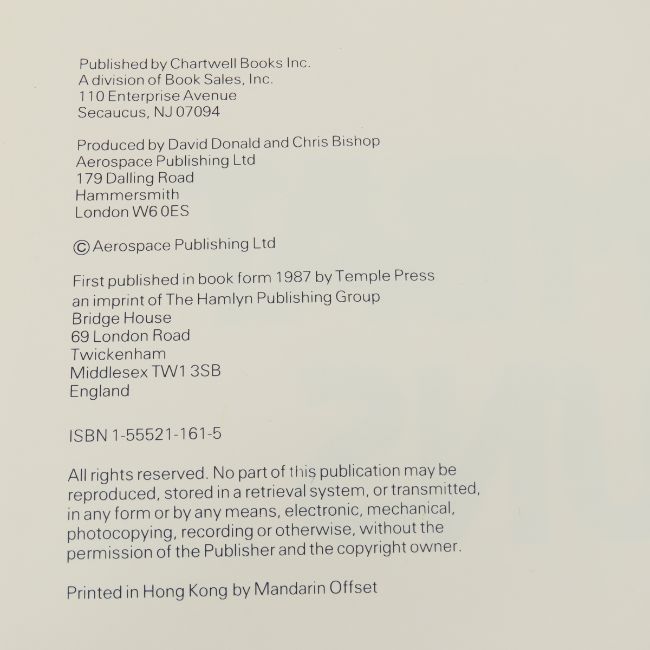 Published by Chartwell Books Inc.
A division of Book Sales, Inc.
110 Enterprise Avenue
Secaucus, NJ 07094

Produced by David Donald and Chris Bishop
Aerospace Publishing Ltd
179 Dalling Road
Hammersmith
London W6 0ES

© Aerospace Publishing Ltd

First published in book form 1987 by Temple Press
an imprint of The Hamlyn Publishing Group
Bridge House
69 London Road
Twickenham
Middlesex TW1 3SB
England

ISBN 1-55521-161-5

All rights reserved. No part of this publication may be reproduced, stored in a retrieval system, or transmitted, in any form or by any means, electronic, mechanical, photocopying, recording or otherwise, without the permission of the Publisher and the copyright owner.

Printed in Hong Kong by Mandarin Offset